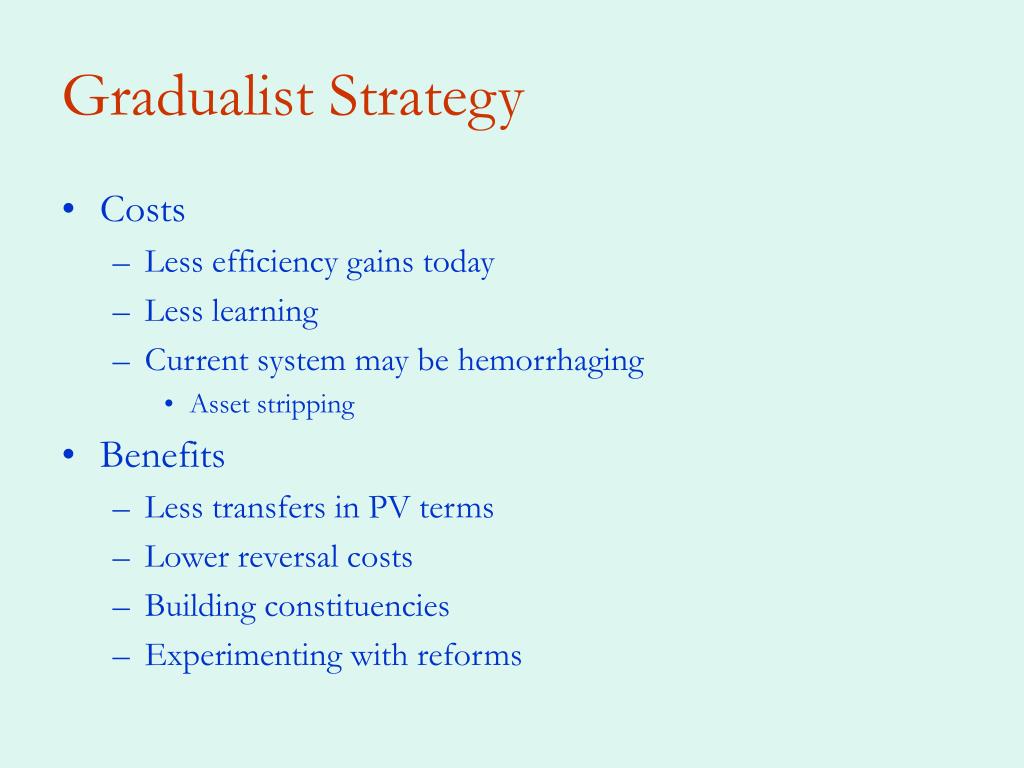 Gradualist Strategy

• Costs
  – Less efficiency gains today
  – Less learning
  – Current system may be hemorrhaging
    • Asset stripping
• Benefits
  – Less transfers in PV terms
  – Lower reversal costs
  – Building constituencies
  – Experimenting with reforms